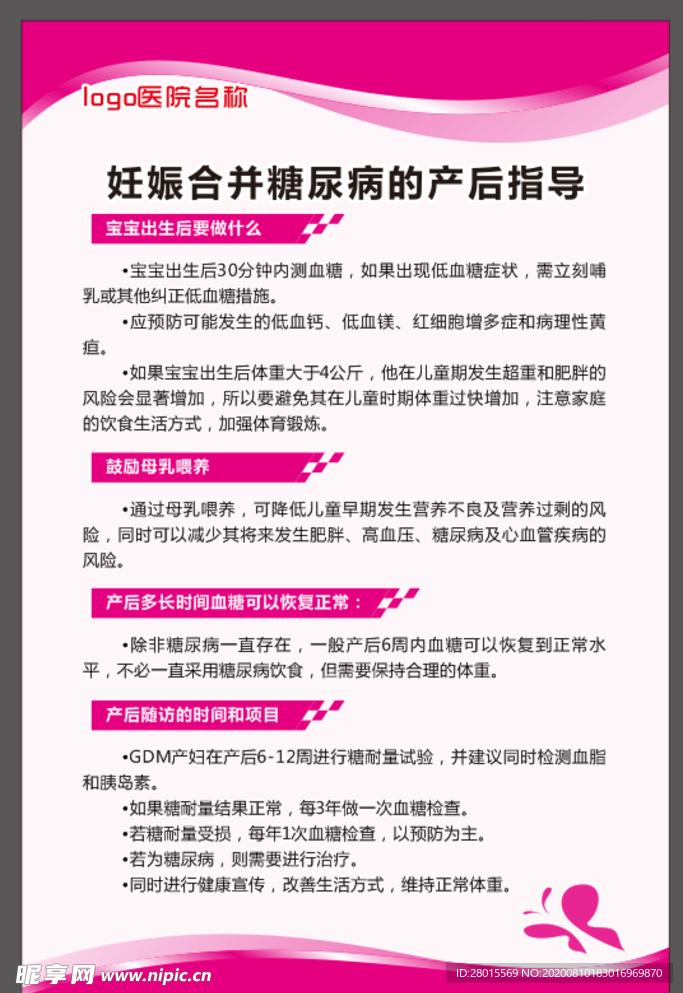 logo医院名称

妊娠合并糖尿病的产后指导

宝宝出生后要做什么

•宝宝出生后30分钟内测血糖，如果出现低血糖症状，需立刻哺乳或其他纠正低血糖措施。

•应预防可能发生的低血钙、低血镁、红细胞增多症和病理性黄疸。

•如果宝宝出生后体重大于4公斤，他在儿童期发生超重和肥胖的风险会显著增加，所以要避免其在儿童时期体重过快增加，注意家庭的饮食生活方式，加强体育锻炼。

鼓励母乳喂养

•通过母乳喂养，可降低儿童早期发生营养不良及营养过剩的风险，同时可以减少其将来发生肥胖、高血压、糖尿病及心血管疾病的风险。

产后多长时间血糖可以恢复正常：

•除非糖尿病一直存在，一般产后6周内血糖可以恢复到正常水平，不必一直采用糖尿病饮食，但需要保持合理的体重。

产后随访的时间和项目

•GDM产妇在产后6-12周进行糖耐量试验，并建议同时检测血脂和胰岛素。
•如果糖耐量结果正常，每3年做一次血糖检查。
•若糖耐量受损，每年1次血糖检查，以预防为主。
•若为糖尿病，则需要进行治疗。
•同时进行健康宣传，改善生活方式，维持正常体重。

昵享网 www.nipic.cn
ID:28015569 NO:20200810183016969870